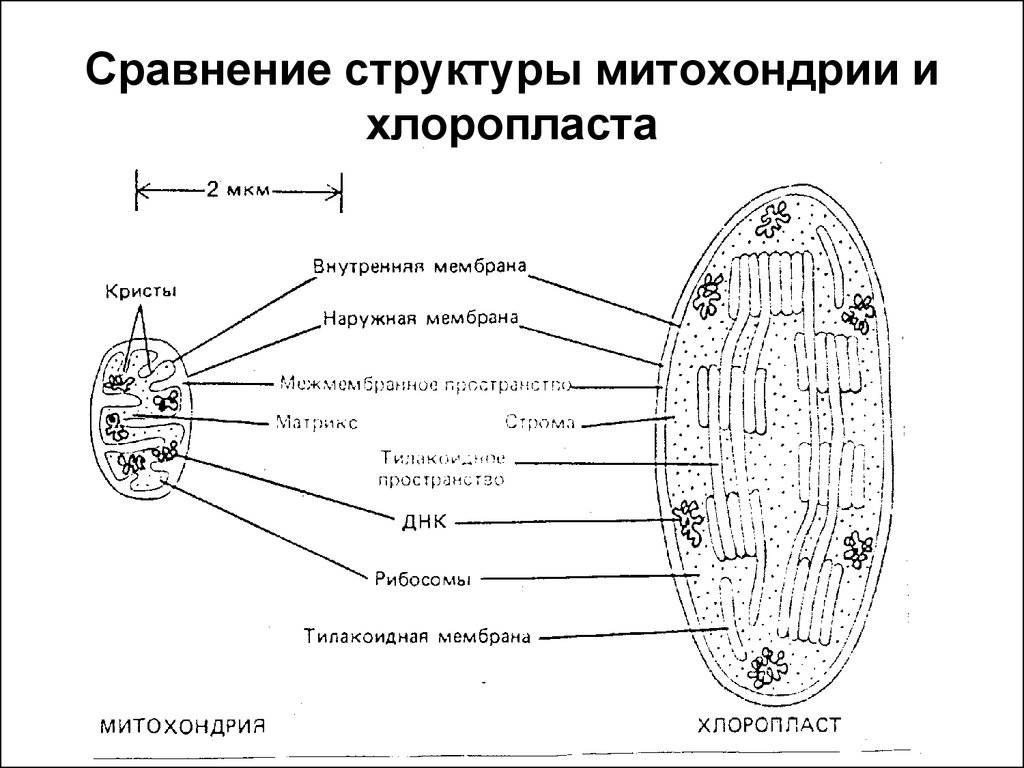 Сравнение структуры митохондрии и хлоропласта

2 мкм

Кристы

Внутренняя мембрана

Наружная мембрана

Межмембранное пространство

Матрикс

Строма

Тилакоидное пространство

ДНК

Рибосомы

Тилакоидная мембрана

МИТОХОНДРИЯ

ХЛОРОПЛАСТ